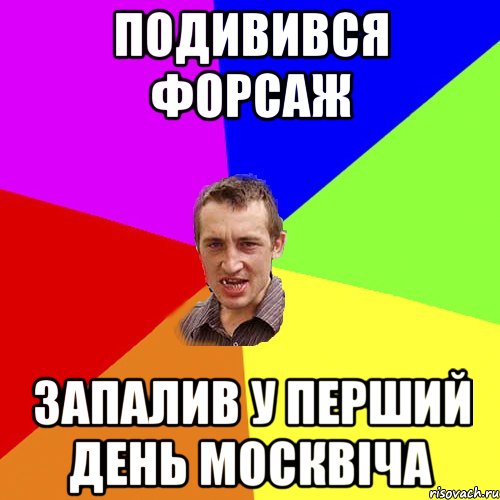 ПОДИВИВСЯ ФОРСАЖ

ЗАПАЛИВ У ПЕРШИЙ ДЕНЬ МОСКВІЧА

risovach.ru